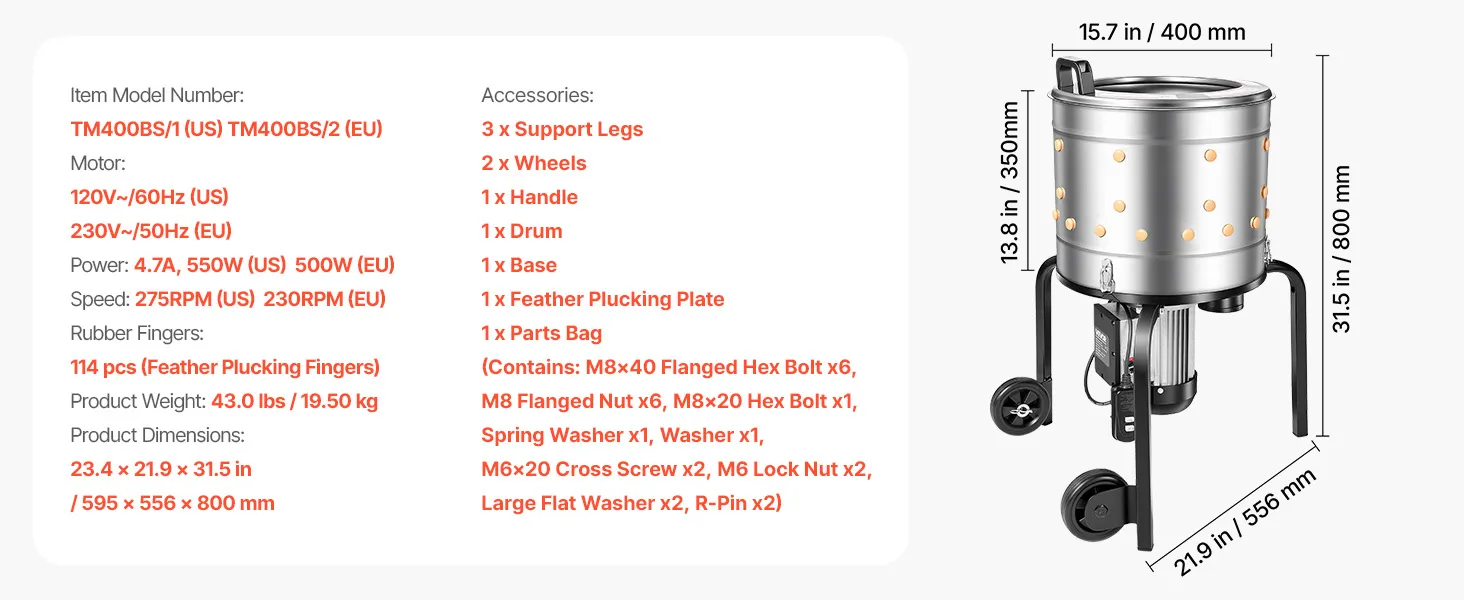 Item Model Number:
TM400BS/1 (US) TM400BS/2 (EU)
Motor:
120V~/60Hz (US)
230V~/50Hz (EU)
Power: 4.7A, 550W (US) 500W (EU)
Speed: 275RPM (US) 230RPM (EU)
Rubber Fingers:
114 pcs (Feather Plucking Fingers)
Product Weight: 43.0 lbs / 19.50 kg
Product Dimensions:
23.4 × 21.9 × 31.5 in
/ 595 × 556 × 800 mm

Accessories:
3 x Support Legs
2 x Wheels
1 x Handle
1 x Drum
1 x Base
1 x Feather Plucking Plate
1 x Parts Bag
(Contains: M8×40 Flanged Hex Bolt x6, M8 Flanged Nut x6, M8×20 Hex Bolt x1, Spring Washer x1, Washer x1, M6×20 Cross Screw x2, M6 Lock Nut x2, Large Flat Washer x2, R-Pin x2)

15.7 in / 400 mm
13.8 in / 350mm
31.5 in / 800 mm
21.9 in / 556 mm